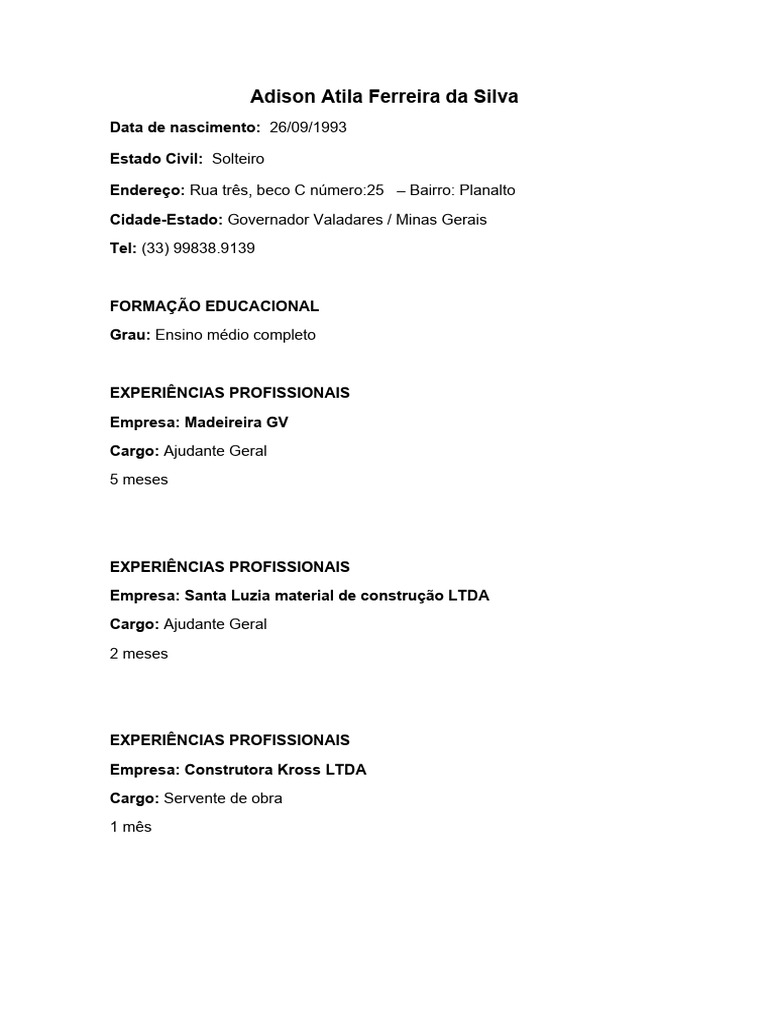 Adison Atila Ferreira da Silva

Data de nascimento: 26/09/1993

Estado Civil: Solteiro

Endereço: Rua três, beco C número:25 – Bairro: Planalto

Cidade-Estado: Governador Valadares / Minas Gerais

Tel: (33) 99838.9139

FORMAÇÃO EDUCACIONAL

Grau: Ensino médio completo

EXPERIÊNCIAS PROFISSIONAIS

Empresa: Madeireira GV

Cargo: Ajudante Geral

5 meses

EXPERIÊNCIAS PROFISSIONAIS

Empresa: Santa Luzia material de construção LTDA

Cargo: Ajudante Geral

2 meses

EXPERIÊNCIAS PROFISSIONAIS

Empresa: Construtora Kross LTDA

Cargo: Servente de obra

1 mês